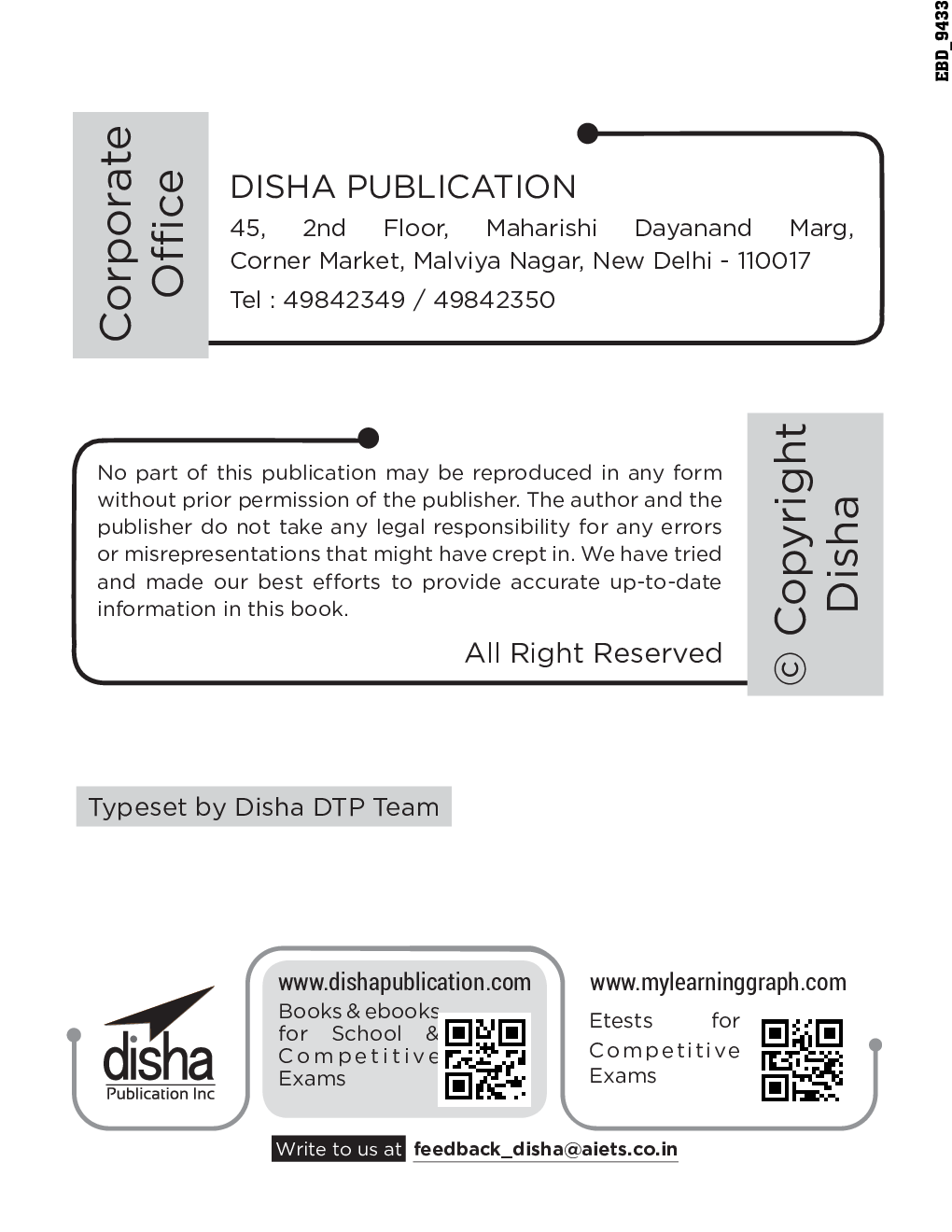 EBD_9433

Corporate Office

DISHA PUBLICATION

45, 2nd Floor, Maharishi Dayanand Marg, Corner Market, Malviya Nagar, New Delhi - 110017

Tel : 49842349 / 49842350

No part of this publication may be reproduced in any form without prior permission of the publisher. The author and the publisher do not take any legal responsibility for any errors or misrepresentations that might have crept in. We have tried and made our best efforts to provide accurate up-to-date information in this book.

All Right Reserved

© Copyright Disha

Typeset by Disha DTP Team

disha
Publication Inc

www.dishapublication.com

Books & ebooks for School & Competitive Exams

www.mylearninggraph.com

Etests for Competitive Exams

Write to us at feedback_disha@aiets.co.in